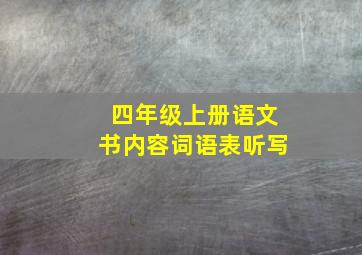 四年级上册语文
书内容词语表听写